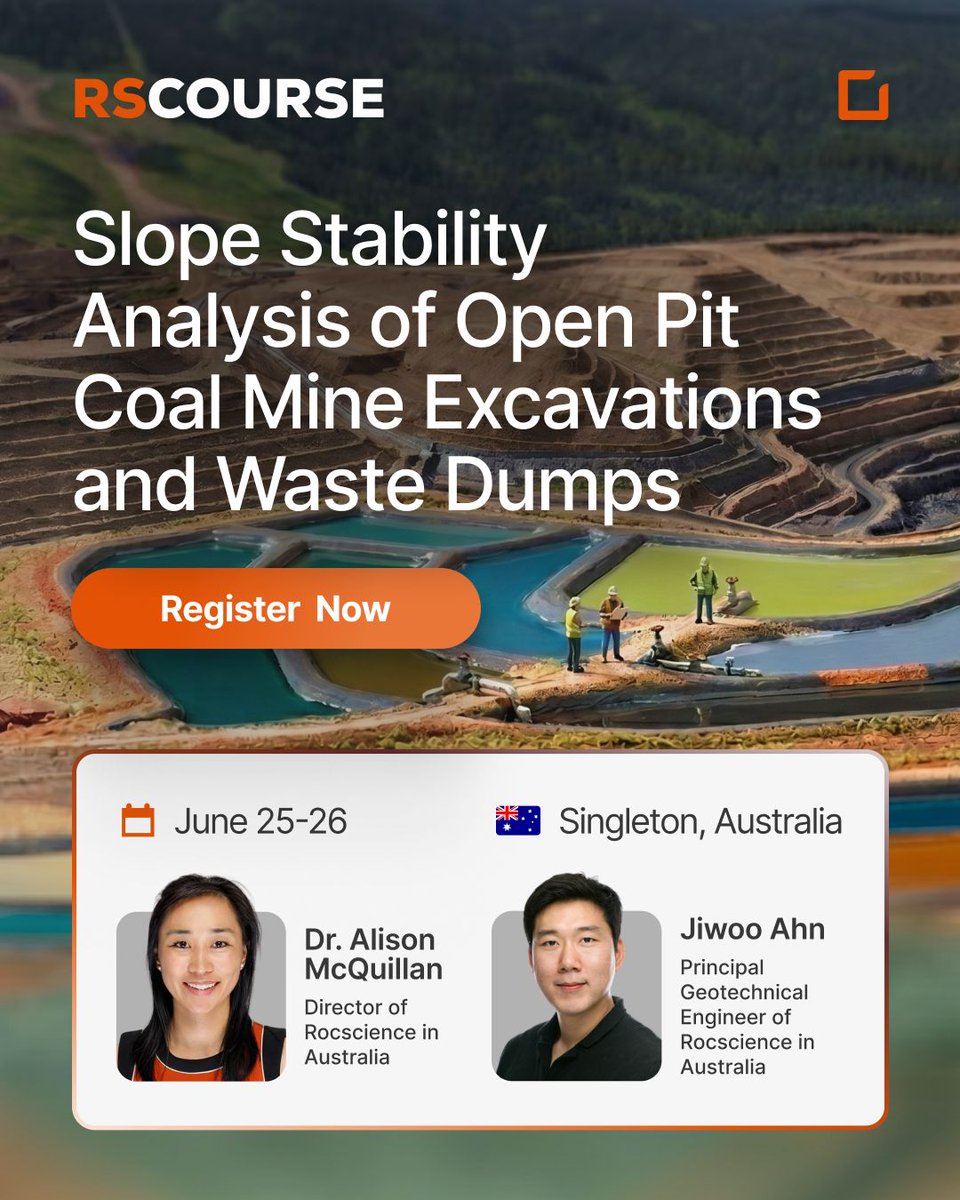 RSCOURSE

Slope Stability Analysis of Open Pit Coal Mine Excavations and Waste Dumps

Register Now

June 25-26

Singleton, Australia

Dr. Alison McQuillan
Director of Rocscience in Australia

Jiwoo Ahn
Principal Geotechnical Engineer of Rocscience in Australia